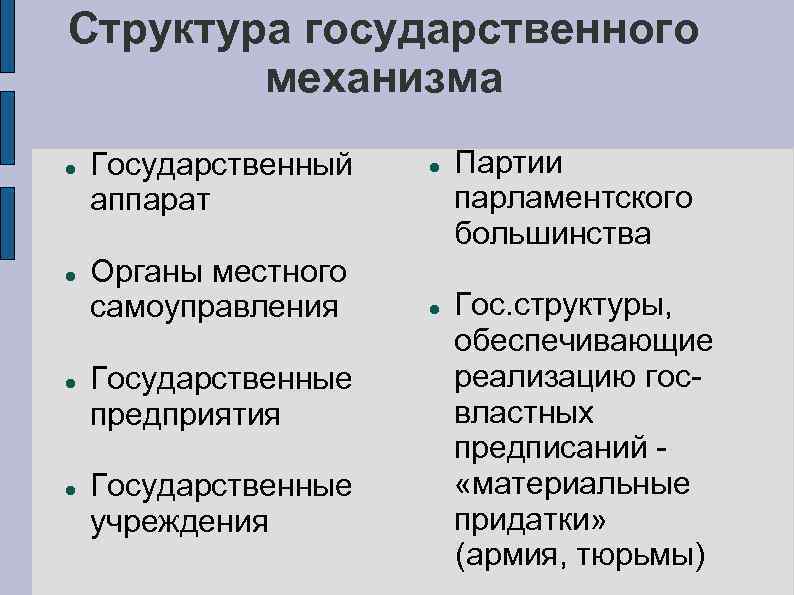 Структура государственного механизма

- Государственный аппарат
- Органы местного самоуправления
- Государственные предприятия
- Государственные учреждения

- Партии парламентского большинства
- Гос.структуры, обеспечивающие реализацию гос-властных предписаний - «материальные придатки» (армия, тюрьмы)